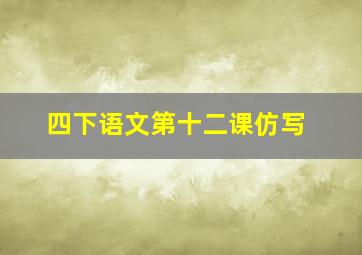 四下语文第十二课仿写